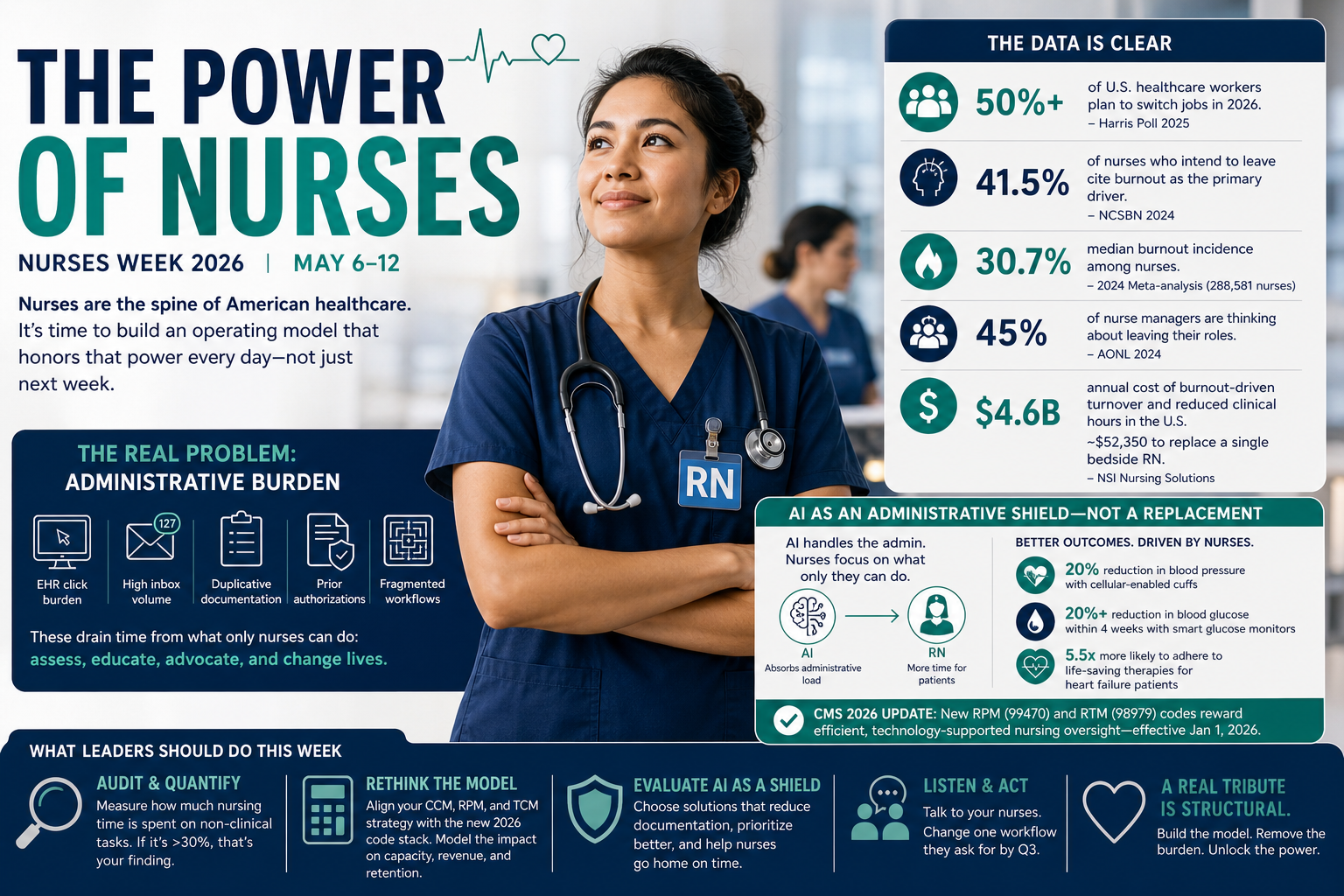 THE POWER OF NURSES

NURSES WEEK 2026 | MAY 6–12

Nurses are the spine of American healthcare. It's time to build an operating model that honors that power every day—not just next week.

THE REAL PROBLEM: ADMINISTRATIVE BURDEN

EHR click burden

127

High inbox volume

Duplicative documentation

Prior authorizations

Fragmented workflows

These drain time from what only nurses can do: assess, educate, advocate, and change lives.

RN

THE DATA IS CLEAR

50%+ of U.S. healthcare workers plan to switch jobs in 2026. – Harris Poll 2025

41.5% of nurses who intend to leave cite burnout as the primary driver. – NCSBN 2024

30.7% median burnout incidence among nurses. – 2024 Meta-analysis (288,581 nurses)

45% of nurse managers are thinking about leaving their roles. – AONL 2024

$4.6B annual cost of burnout-driven turnover and reduced clinical hours in the U.S. ~$52,350 to replace a single bedside RN. – NSI Nursing Solutions

AI AS AN ADMINISTRATIVE SHIELD—NOT A REPLACEMENT

AI handles the admin. Nurses focus on what only they can do.

AI Absorbs administrative load

RN More time for patients

BETTER OUTCOMES. DRIVEN BY NURSES.

20% reduction in blood pressure with cellular-enabled cuffs

20%+ reduction in blood glucose within 4 weeks with smart glucose monitors

5.5x more likely to adhere to life-saving therapies for heart failure patients

CMS 2026 UPDATE: New RPM (99470) and RTM (98979) codes reward efficient, technology-supported nursing oversight—effective Jan 1, 2026.

WHAT LEADERS SHOULD DO THIS WEEK

AUDIT & QUANTIFY
Measure how much nursing time is spent on non-clinical tasks. If it's >30%, that's your finding.

RETHINK THE MODEL
Align your CCM, RPM, and TCM strategy with the new 2026 code stack. Model the impact on capacity, revenue, and retention.

EVALUATE AI AS A SHIELD
Choose solutions that reduce documentation, prioritize better, and help nurses go home on time.

LISTEN & ACT
Talk to your nurses. Change one workflow they ask for by Q3.

A REAL TRIBUTE IS STRUCTURAL.
Build the model. Remove the burden. Unlock the power.